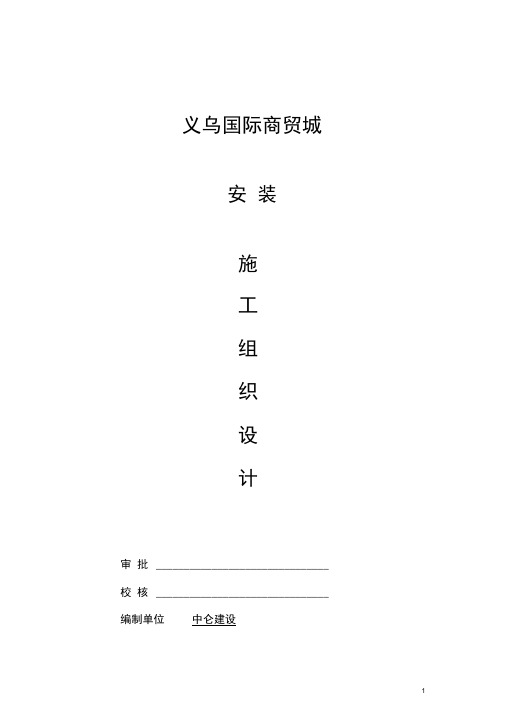 义乌国际商贸城

安 装

施

工

组

织

设

计

审 批 ____________________________

校 核 ____________________________

编制单位 中仑建设

1